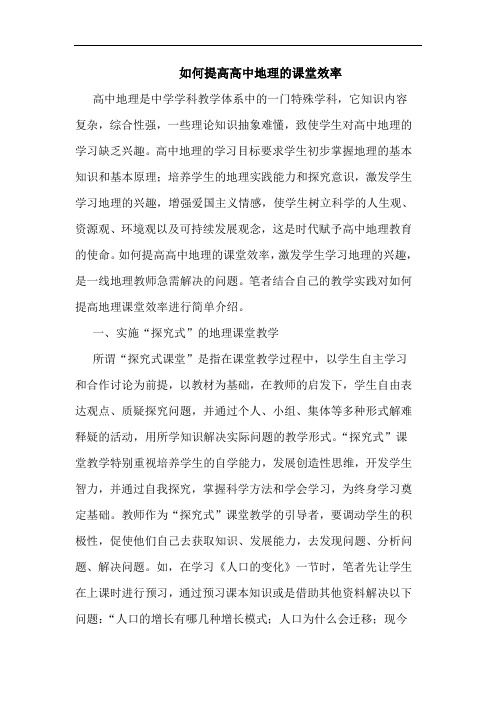 如何提高高中地理的课堂效率

高中地理是中学学科教学体系中的一门特殊学科，它知识内容复杂，综合性强，一些理论知识抽象难懂，致使学生对高中地理的学习缺乏兴趣。高中地理的学习目标要求学生初步掌握地理的基本知识和基本原理；培养学生的地理实践能力和探究意识，激发学生学习地理的兴趣，增强爱国主义情感，使学生树立科学的人生观、资源观、环境观以及可持续发展观念，这是时代赋予高中地理教育的使命。如何提高高中地理的课堂效率，激发学生学习地理的兴趣，是一线地理教师急需解决的问题。笔者结合自己的教学实践对如何提高地理课堂效率进行简单介绍。

一、实施“探究式”的地理课堂教学

所谓“探究式课堂”是指在课堂教学过程中，以学生自主学习和合作讨论为前提，以教材为基础，在教师的启发下，学生自由表达观点、质疑探究问题，并通过个人、小组、集体等多种形式解难释疑的活动，用所学知识解决实际问题的教学形式。“探究式”课堂教学特别重视培养学生的自学能力，发展创造性思维，开发学生智力，并通过自我探究，掌握科学方法和学会学习，为终身学习奠定基础。教师作为“探究式”课堂教学的引导者，要调动学生的积极性，促使他们自己去获取知识、发展能力，去发现问题、分析问题、解决问题。如，在学习《人口的变化》一节时，笔者先让学生在上课时进行预习，通过预习课本知识或是借助其他资料解决以下问题：“人口的增长有哪几种增长模式；人口为什么会迁移；现今